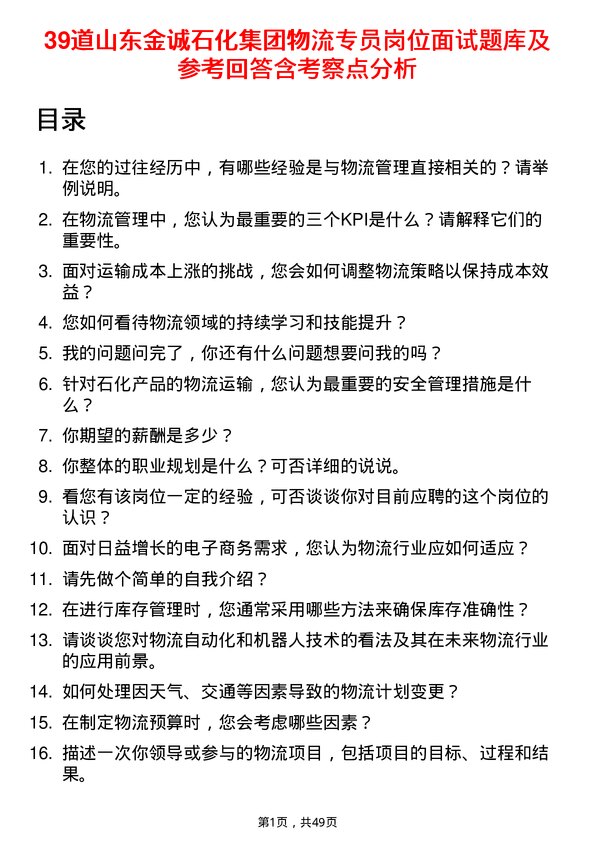 39道山东金诚石化集团物流专员岗位面试题库及参考回答含考察点分析

目录

1. 在您的过往经历中，有哪些经验是与物流管理直接相关的？请举例说明。
2. 在物流管理中，您认为最重要的三个KPI是什么？请解释它们的重要性。
3. 面对运输成本上涨的挑战，您会如何调整物流策略以保持成本效益？
4. 您如何看待物流领域的持续学习和技能提升？
5. 我的问题问完了，你还有什么问题想要问我的吗？
6. 针对石化产品的物流运输，您认为最重要的安全管理措施是什么？
7. 你期望的薪酬是多少？
8. 你整体的职业规划是什么？可否详细的说说。
9. 看您有该岗位一定的经验，可否谈谈你对目前应聘的这个岗位的认识？
10. 面对日益增长的电子商务需求，您认为物流行业应如何适应？
11. 请先做个简单的自我介绍？
12. 在进行库存管理时，您通常采用哪些方法来确保库存准确性？
13. 请谈谈您对物流自动化和机器人技术的看法及其在未来物流行业的应用前景。
14. 如何处理因天气、交通等因素导致的物流计划变更？
15. 在制定物流预算时，您会考虑哪些因素？
16. 描述一次你领导或参与的物流项目，包括项目的目标、过程和结果。

第1页，共49页